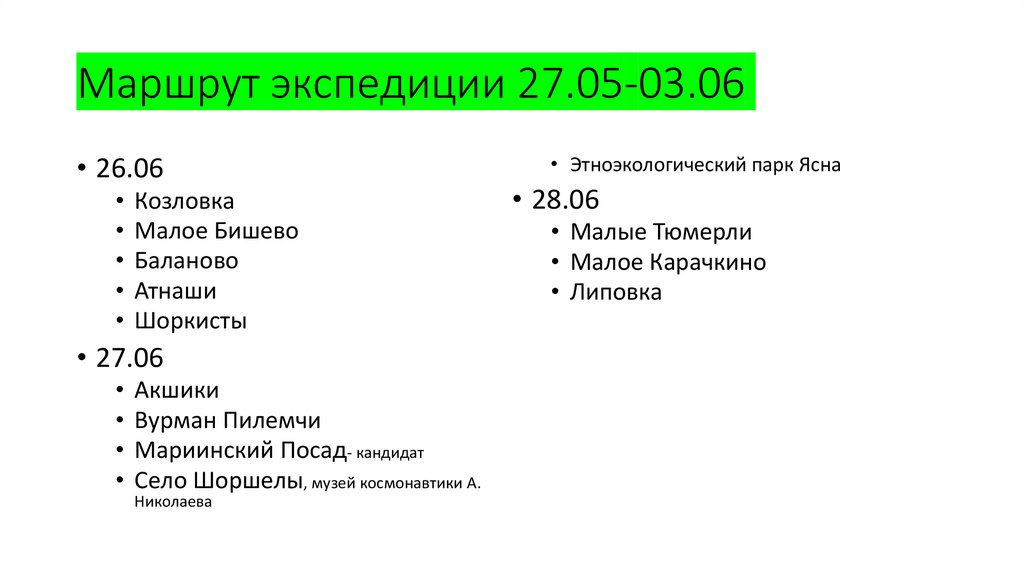 Маршрут экспедиции 27.05-03.06

• 26.06
• Козловка
• Малое Бишево
• Баланово
• Атнаши
• Шоркисты
• 27.06
• Акшики
• Вурман Пилемчи
• Мариинский Посад- кандидат
• Село Шоршелы, музей космонавтики А. Николаева
• Этноэкологический парк Ясна
• 28.06
• Малые Тюмерли
• Малое Карачкино
• Липовка